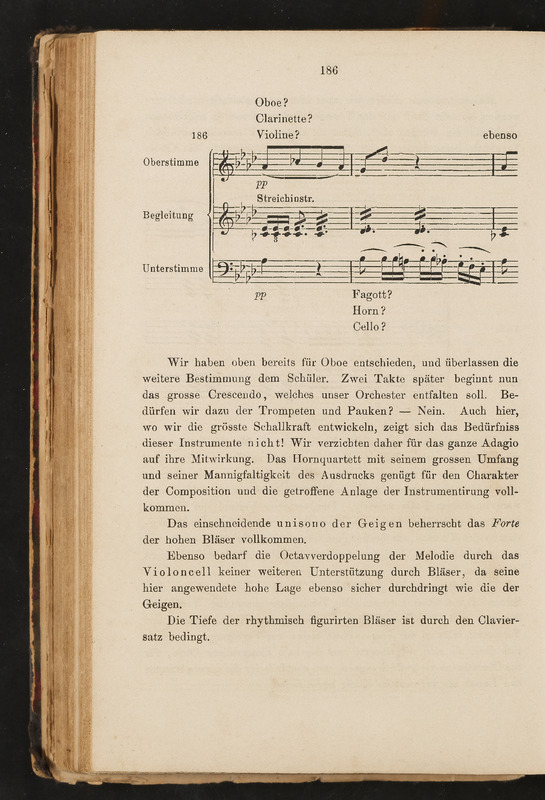 186

Oboe?
Clarinette?
186 Violine? ebenso

Oberstimme

pp

Streichinstr.

Begleitung

Unterstimme

pp

Fagott?
Horn?
Cello?

Wir haben oben bereits für Oboe entschieden, und überlassen die weitere Bestimmung dem Schüler. Zwei Takte später beginnt nun das grosse Crescendo, welches unser Orchester entfalten soll. Bedürfen wir dazu der Trompeten und Pauken? — Nein. Auch hier, wo wir die grösste Schallkraft entwickeln, zeigt sich das Bedürfniss dieser Instrumente nicht! Wir verzichten daher für das ganze Adagio auf ihre Mitwirkung. Das Hornquartett mit seinem grossen Umfang und seiner Mannigfaltigkeit des Ausdrucks genügt für den Charakter der Composition und die getroffene Anlage der Instrumentirung vollkommen.

Das einschneidende unisono der Geigen beherrscht das Forte der hohen Bläser vollkommen.

Ebenso bedarf die Octavverdoppelung der Melodie durch das Violoncell keiner weiteren Unterstützung durch Bläser, da seine hier angewendete hohe Lage ebenso sicher durchdringt wie die der Geigen.

Die Tiefe der rhythmisch figurirten Bläser ist durch den Claviersatz bedingt.